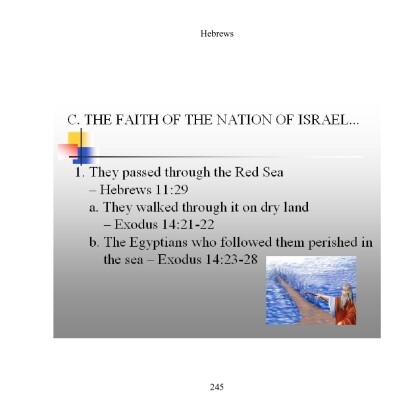 Hebrews

C. THE FAITH OF THE NATION OF ISRAEL...

1. They passed through the Red Sea
– Hebrews 11:29
a. They walked through it on dry land
– Exodus 14:21-22
b. The Egyptians who followed them perished in the sea – Exodus 14:23-28

245